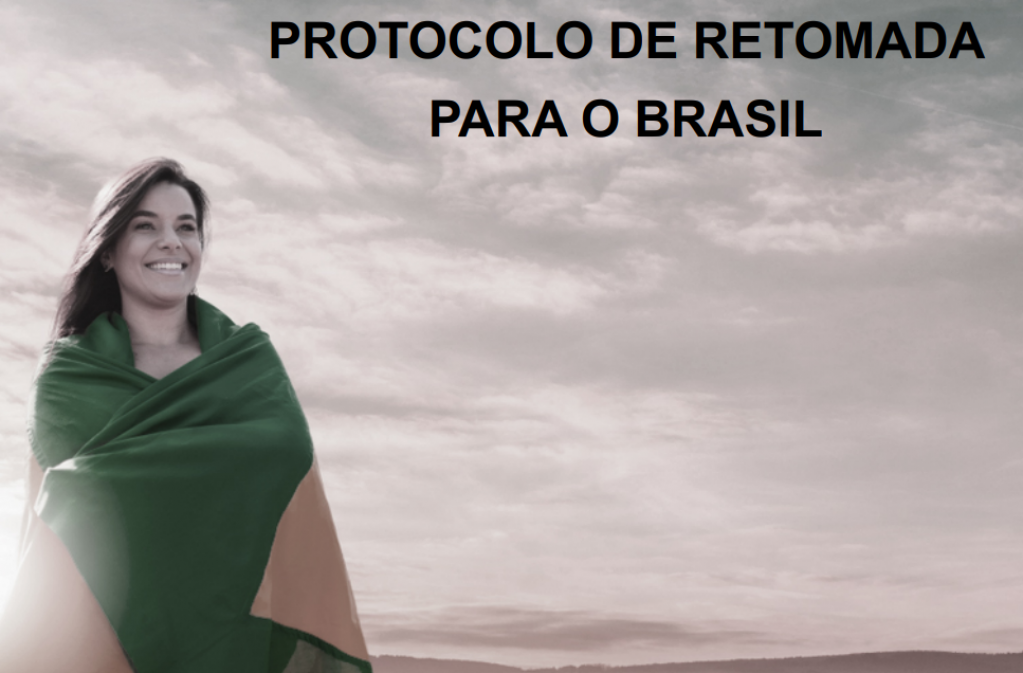 PROTOCOLO DE RETOMADA
PARA O BRASIL